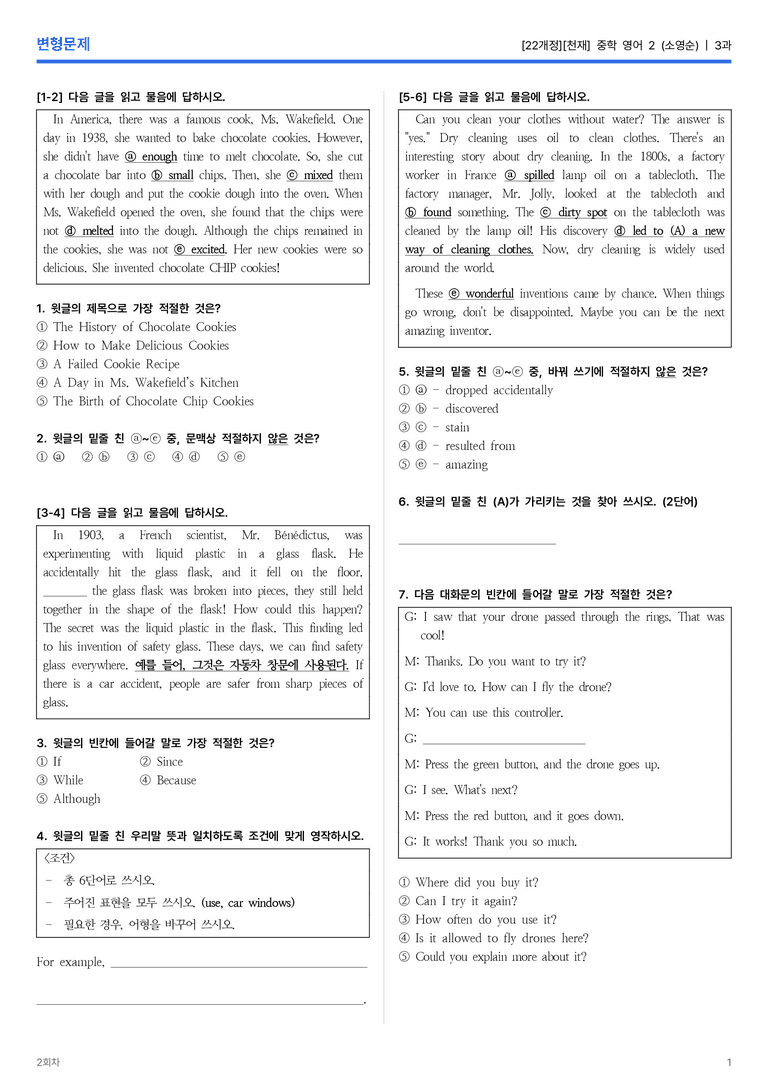 변형문제

[22개정][천재] 중학 영어 2 (소영순) | 3과

[1-2] 다음 글을 읽고 물음에 답하시오.

In America, there was a famous cook, Ms. Wakefield. One day in 1938, she wanted to bake chocolate cookies. However, she didn't have ⓐ enough time to melt chocolate. So, she cut a chocolate bar into ⓑ small chips. Then, she ⓒ mixed them with her dough and put the cookie dough into the oven. When Ms. Wakefield opened the oven, she found that the chips were not ⓓ melted into the dough. Although the chips remained in the cookies, she was not ⓔ excited. Her new cookies were so delicious. She invented chocolate CHIP cookies!

1. 윗글의 제목으로 가장 적절한 것은?
① The History of Chocolate Cookies
② How to Make Delicious Cookies
③ A Failed Cookie Recipe
④ A Day in Ms. Wakefield's Kitchen
⑤ The Birth of Chocolate Chip Cookies

2. 윗글의 밑줄 친 ⓐ~ⓔ 중, 문맥상 적절하지 않은 것은?
① ⓐ ② ⓑ ③ ⓒ ④ ⓓ ⑤ ⓔ

[3-4] 다음 글을 읽고 물음에 답하시오.

In 1903, a French scientist, Mr. Bénédictus, was experimenting with liquid plastic in a glass flask. He accidentally hit the glass flask, and it fell on the floor. ____ the glass flask was broken into pieces, they still held together in the shape of the flask! How could this happen? The secret was the liquid plastic in the flask. This finding led to his invention of safety glass. These days, we can find safety glass everywhere. 예를 들어, 그것은 자동차 창문에 사용된다. If there is a car accident, people are safer from sharp pieces of glass.

3. 윗글의 빈칸에 들어갈 말로 가장 적절한 것은?
① If ② Since
③ While ④ Because
⑤ Although

4. 윗글의 밑줄 친 우리말 뜻과 일치하도록 조건에 맞게 영작하시오.
<조건>
- 총 6단어로 쓰시오.
- 주어진 표현을 모두 쓰시오. (use, car windows)
- 필요한 경우, 어형을 바꾸어 쓰시오.

For example, ____
____.

[5-6] 다음 글을 읽고 물음에 답하시오.

Can you clean your clothes without water? The answer is "yes." Dry cleaning uses oil to clean clothes. There's an interesting story about dry cleaning. In the 1800s, a factory worker in France ⓐ spilled lamp oil on a tablecloth. The factory manager, Mr. Jolly, looked at the tablecloth and ⓑ found something. The ⓒ dirty spot on the tablecloth was cleaned by the lamp oil! His discovery ⓓ led to (A) a new way of cleaning clothes. Now, dry cleaning is widely used around the world.

These ⓔ wonderful inventions came by chance. When things go wrong, don't be disappointed. Maybe you can be the next amazing inventor.

5. 윗글의 밑줄 친 ⓐ~ⓔ 중, 바꿔 쓰기에 적절하지 않은 것은?
① ⓐ - dropped accidentally
② ⓑ - discovered
③ ⓒ - stain
④ ⓓ - resulted from
⑤ ⓔ - amazing

6. 윗글의 밑줄 친 (A)가 가리키는 것을 찾아 쓰시오. (2단어)

____

7. 다음 대화문의 빈칸에 들어갈 말로 가장 적절한 것은?

G: I saw that your drone passed through the rings. That was cool!
M: Thanks. Do you want to try it?
G: I'd love to. How can I fly the drone?
M: You can use this controller.
G: ____
M: Press the green button, and the drone goes up.
G: I see. What's next?
M: Press the red button, and it goes down.
G: It works! Thank you so much.

① Where did you buy it?
② Can I try it again?
③ How often do you use it?
④ Is it allowed to fly drones here?
⑤ Could you explain more about it?

2회차

1